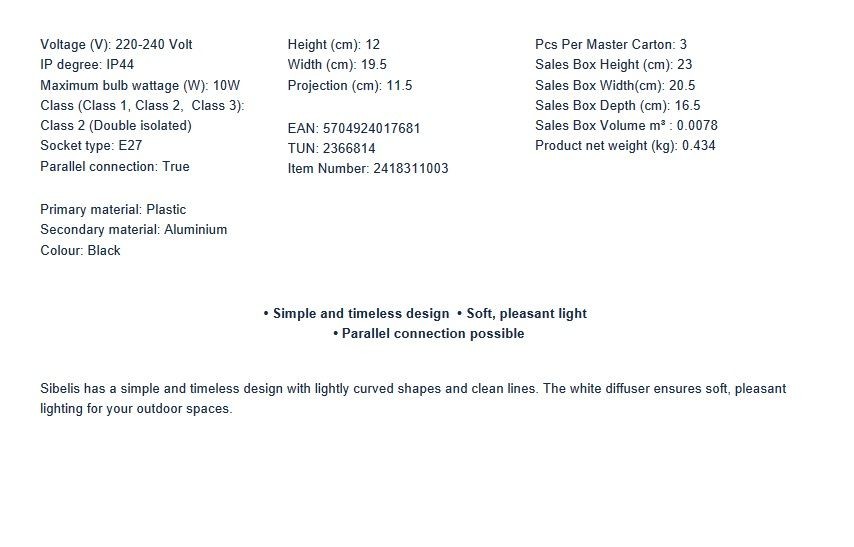 Voltage (V): 220-240 Volt
IP degree: IP44
Maximum bulb wattage (W): 10W
Class (Class 1, Class 2, Class 3): Class 2 (Double isolated)
Socket type: E27
Parallel connection: True

Primary material: Plastic
Secondary material: Aluminium
Colour: Black

Height (cm): 12
Width (cm): 19.5
Projection (cm): 11.5

EAN: 5704924017681
TUN: 2366814
Item Number: 2418311003

Pcs Per Master Carton: 3
Sales Box Height (cm): 23
Sales Box Width(cm): 20.5
Sales Box Depth (cm): 16.5
Sales Box Volume m³ : 0.0078
Product net weight (kg): 0.434

• Simple and timeless design • Soft, pleasant light
• Parallel connection possible

Sibelis has a simple and timeless design with lightly curved shapes and clean lines. The white diffuser ensures soft, pleasant lighting for your outdoor spaces.